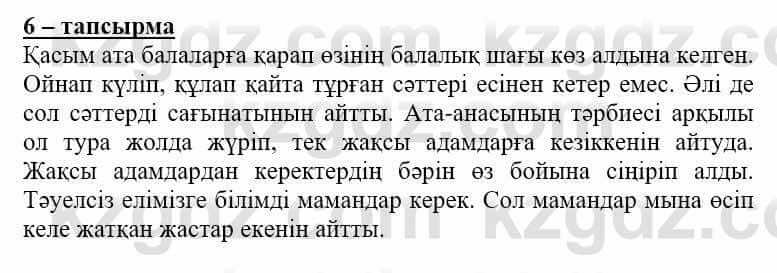 6 – тапсырма

Қасым ата балаларға қарап өзінің балалық шағы көз алдына келген. Ойнап күліп, құлап қайта тұрған сәттері есінен кетер емес. Әлі де сол сәттерді сағынатынын айтты. Ата-анасының тәрбиесі арқылы ол тура жолда жүріп, тек жақсы адамдарға кезіккенін айтуда. Жақсы адамдардан керектердің бәрін өз бойына сіңіріп алды. Тәуелсіз елімізге білімді мамандар керек. Сол мамандар мына өсіп келе жатқан жастар екенін айтты.

kzgdz.com kzgdz.com kzgdz.com